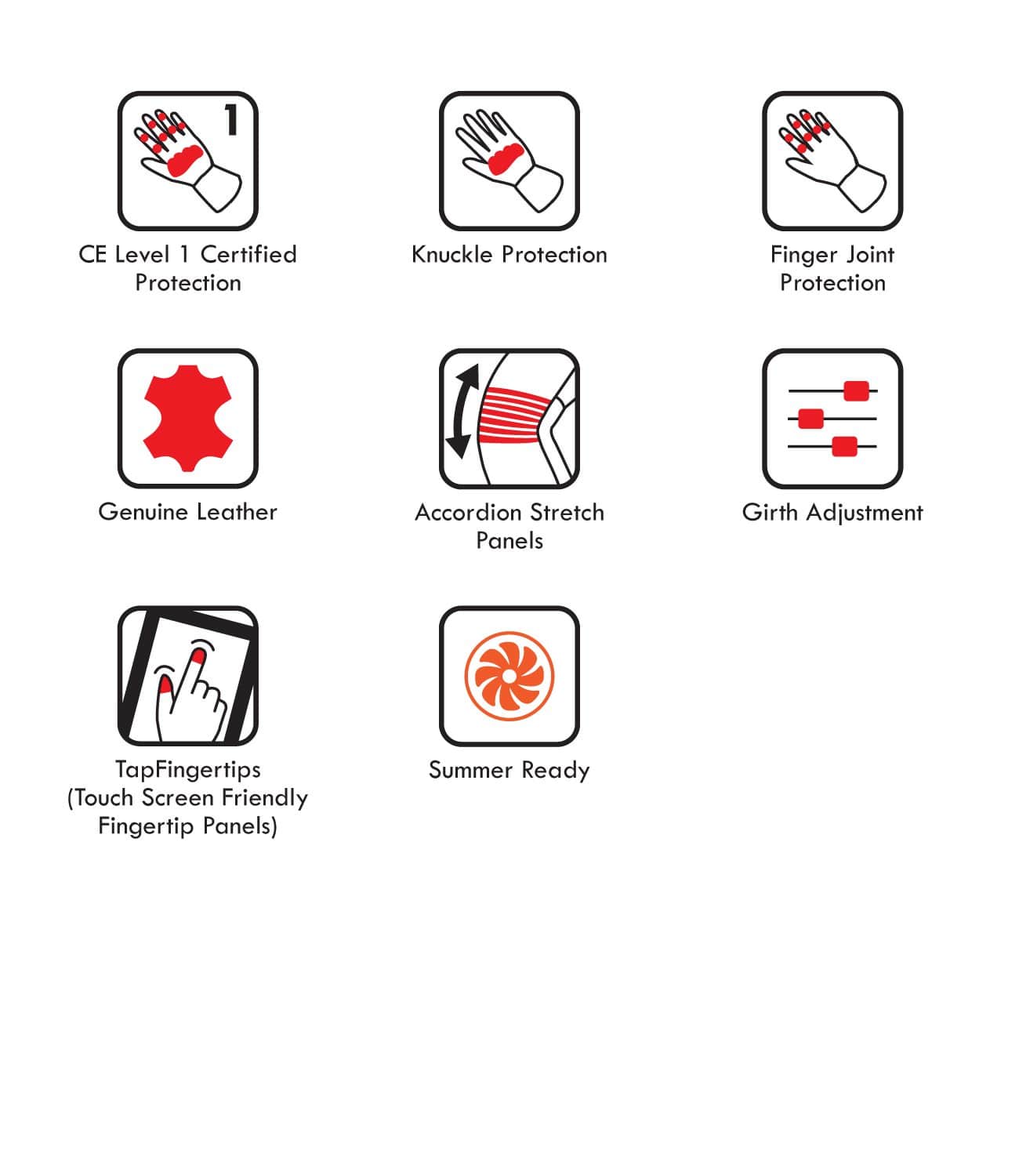 1

CE Level 1 Certified Protection

Knuckle Protection

Finger Joint Protection

Genuine Leather

Accordion Stretch Panels

Girth Adjustment

TapFingertips (Touch Screen Friendly Fingertip Panels)

Summer Ready